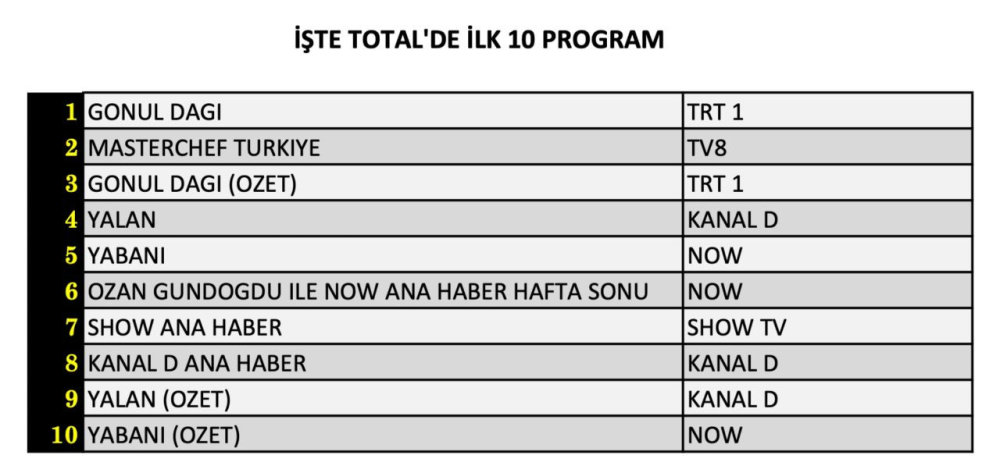 İŞTE TOTAL'DE İLK 10 PROGRAM

| | | |
|---|---|---|
| 1 | GONUL DAGI | TRT 1 |
| 2 | MASTERCHEF TURKIYE | TV8 |
| 3 | GONUL DAGI (OZET) | TRT 1 |
| 4 | YALAN | KANAL D |
| 5 | YABANI | NOW |
| 6 | OZAN GUNDOGDU ILE NOW ANA HABER HAFTA SONU | NOW |
| 7 | SHOW ANA HABER | SHOW TV |
| 8 | KANAL D ANA HABER | KANAL D |
| 9 | YALAN (OZET) | KANAL D |
| 10 | YABANI (OZET) | NOW |